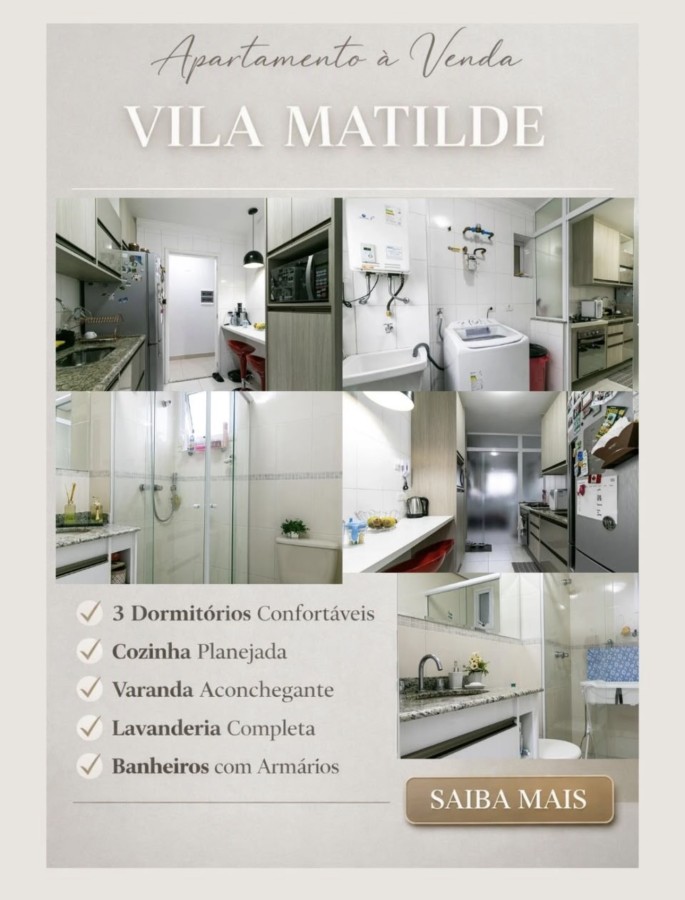 Apartamento à Venda

VILA MATILDE

3 Dormitórios Confortáveis
Cozinha Planejada
Varanda Aconchegante
Lavanderia Completa
Banheiros com Armários

SAIBA MAIS